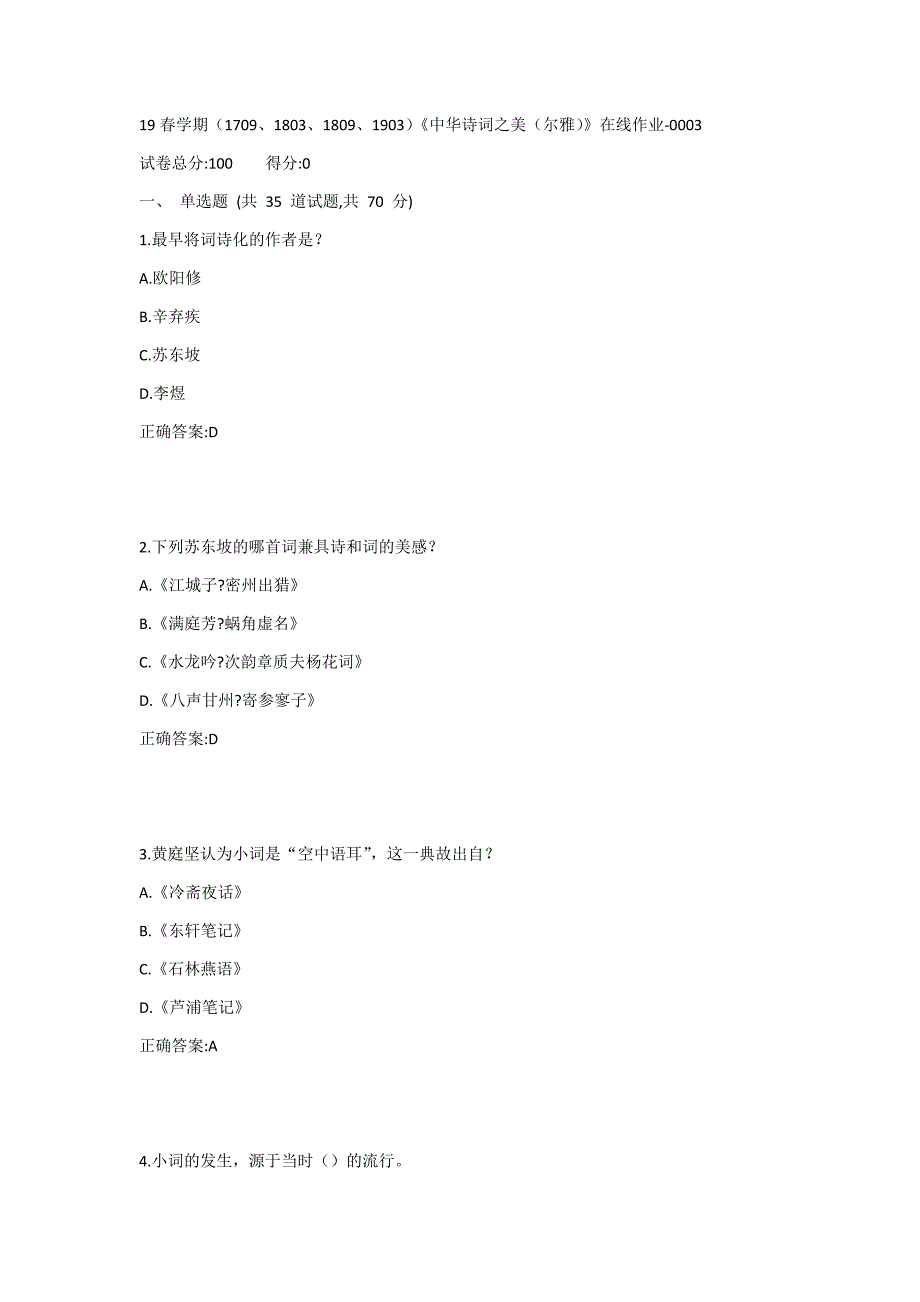 19 春学期（1709、1803、1809、1903）《中华诗词之美（尔雅）》在线作业-0003

试卷总分:100　　得分:0

一、 单选题 (共 35 道试题,共 70 分)

1.最早将词诗化的作者是？

A.欧阳修

B.辛弃疾

C.苏东坡

D.李煜

正确答案:D

2.下列苏东坡的哪首词兼具诗和词的美感？

A.《江城子?密州出猎》

B.《满庭芳?蜗角虚名》

C.《水龙吟?次韵章质夫杨花词》

D.《八声甘州?寄参寥子》

正确答案:D

3.黄庭坚认为小词是“空中语耳”，这一典故出自？

A.《冷斋夜话》

B.《东轩笔记》

C.《石林燕语》

D.《芦浦笔记》

正确答案:A

4.小词的发生，源于当时（）的流行。